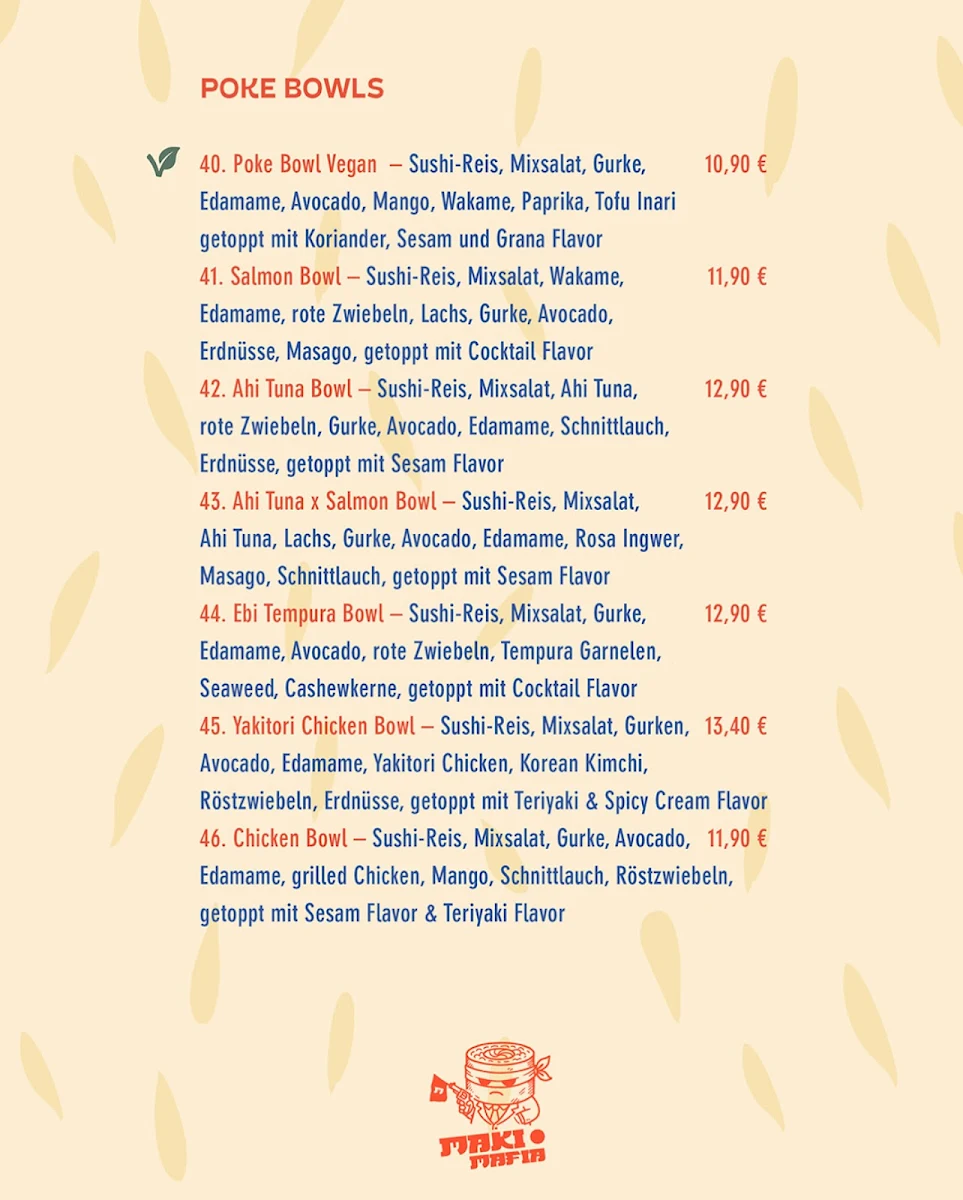 POKE BOWLS

40. Poke Bowl Vegan – Sushi-Reis, Mixsalat, Gurke, Edamame, Avocado, Mango, Wakame, Paprika, Tofu Inari getoppt mit Koriander, Sesam und Grana Flavor 10,90 €

41. Salmon Bowl – Sushi-Reis, Mixsalat, Wakame, Edamame, rote Zwiebeln, Lachs, Gurke, Avocado, Erdnüsse, Masago, getoppt mit Cocktail Flavor 11,90 €

42. Ahi Tuna Bowl – Sushi-Reis, Mixsalat, Ahi Tuna, rote Zwiebeln, Gurke, Avocado, Edamame, Schnittlauch, Erdnüsse, getoppt mit Sesam Flavor 12,90 €

43. Ahi Tuna x Salmon Bowl – Sushi-Reis, Mixsalat, Ahi Tuna, Lachs, Gurke, Avocado, Edamame, Rosa Ingwer, Masago, Schnittlauch, getoppt mit Sesam Flavor 12,90 €

44. Ebi Tempura Bowl – Sushi-Reis, Mixsalat, Gurke, Edamame, Avocado, rote Zwiebeln, Tempura Garnelen, Seaweed, Cashewkerne, getoppt mit Cocktail Flavor 12,90 €

45. Yakitori Chicken Bowl – Sushi-Reis, Mixsalat, Gurken, Avocado, Edamame, Yakitori Chicken, Korean Kimchi, Röstzwiebeln, Erdnüsse, getoppt mit Teriyaki & Spicy Cream Flavor 13,40 €

46. Chicken Bowl – Sushi-Reis, Mixsalat, Gurke, Avocado, Edamame, grilled Chicken, Mango, Schnittlauch, Röstzwiebeln, getoppt mit Sesam Flavor & Teriyaki Flavor 11,90 €

MAKI MAFIA